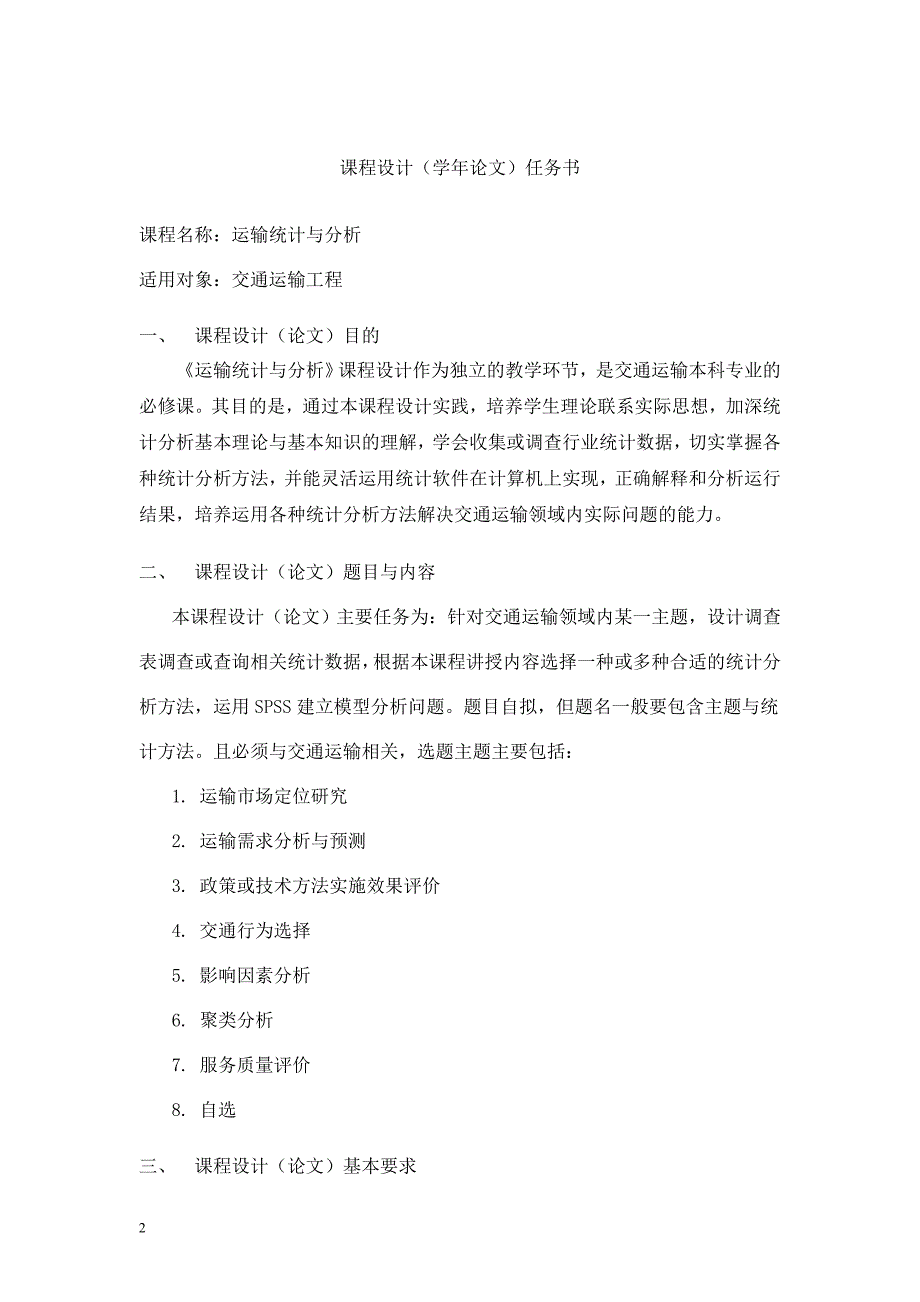 课程设计（学年论文）任务书

课程名称：运输统计与分析

适用对象：交通运输工程

一、 课程设计（论文）目的

《运输统计与分析》课程设计作为独立的教学环节，是交通运输本科专业的必修课。其目的是，通过本课程设计实践，培养学生理论联系实际思想，加深统计分析基本理论与基本知识的理解，学会收集或调查行业统计数据，切实掌握各种统计分析方法，并能灵活运用统计软件在计算机上实现，正确解释和分析运行结果，培养运用各种统计分析方法解决交通运输领域内实际问题的能力。

二、 课程设计（论文）题目与内容

本课程设计（论文）主要任务为：针对交通运输领域内某一主题，设计调查表调查或查询相关统计数据，根据本课程讲授内容选择一种或多种合适的统计分析方法，运用 SPSS 建立模型分析问题。题目自拟，但题名一般要包含主题与统计方法。且必须与交通运输相关，选题主题主要包括：

1. 运输市场定位研究

2. 运输需求分析与预测

3. 政策或技术方法实施效果评价

4. 交通行为选择

5. 影响因素分析

6. 聚类分析

7. 服务质量评价

8. 自选

三、 课程设计（论文）基本要求

2